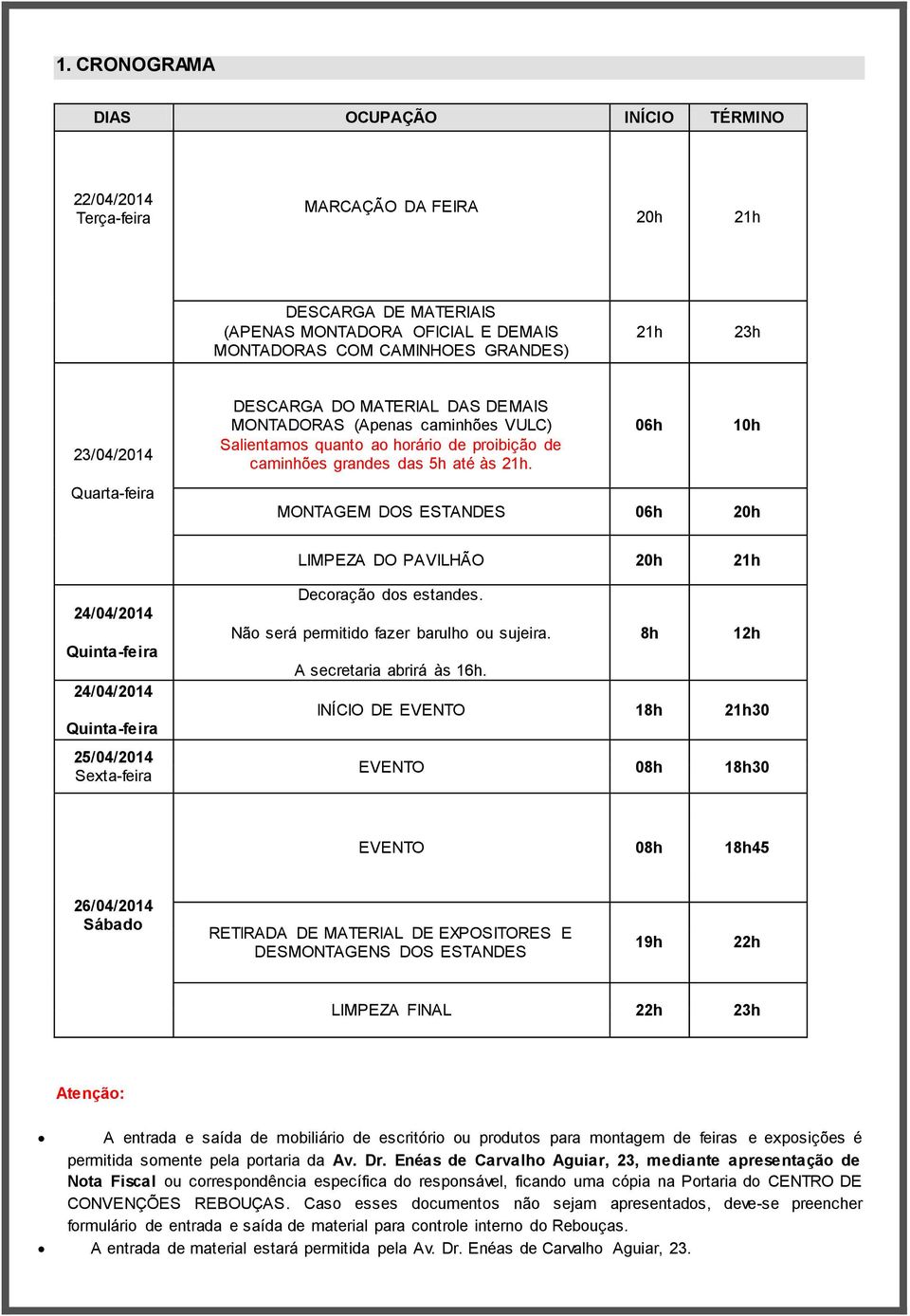 1. CRONOGRAMA

| DIAS | OCUPAÇÃO | INÍCIO | TÉRMINO |
|---|---|---|---|
| 22/04/2014 Terça-feira | MARCAÇÃO DA FEIRA | 20h | 21h |
| | DESCARGA DE MATERIAIS (APENAS MONTADORA OFICIAL E DEMAIS MONTADORAS COM CAMINHOES GRANDES) | 21h | 23h |
| 23/04/2014 Quarta-feira | DESCARGA DO MATERIAL DAS DEMAIS MONTADORAS (Apenas caminhões VULC) Salientamos quanto ao horário de proibição de caminhões grandes das 5h até às 21h. | 06h | 10h |
| | MONTAGEM DOS ESTANDES | 06h | 20h |
| | LIMPEZA DO PAVILHÃO | 20h | 21h |
| 24/04/2014 Quinta-feira | Decoração dos estandes. Não será permitido fazer barulho ou sujeira. A secretaria abrirá às 16h. | 8h | 12h |
| 24/04/2014 Quinta-feira | INÍCIO DE EVENTO | 18h | 21h30 |
| 25/04/2014 Sexta-feira | EVENTO | 08h | 18h30 |
| 26/04/2014 Sábado | EVENTO | 08h | 18h45 |
| | RETIRADA DE MATERIAL DE EXPOSITORES E DESMONTAGENS DOS ESTANDES | 19h | 22h |
| | LIMPEZA FINAL | 22h | 23h |

Atenção:

• A entrada e saída de mobiliário de escritório ou produtos para montagem de feiras e exposições é permitida somente pela portaria da Av. Dr. Enéas de Carvalho Aguiar, 23, mediante apresentação de Nota Fiscal ou correspondência específica do responsável, ficando uma cópia na Portaria do CENTRO DE CONVENÇÕES REBOUÇAS. Caso esses documentos não sejam apresentados, deve-se preencher formulário de entrada e saída de material para controle interno do Rebouças.
• A entrada de material estará permitida pela Av. Dr. Enéas de Carvalho Aguiar, 23.